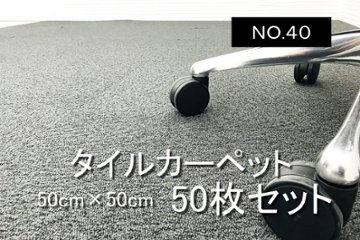 NO.40

タイルカーペット

50cm × 50cm 50枚セット